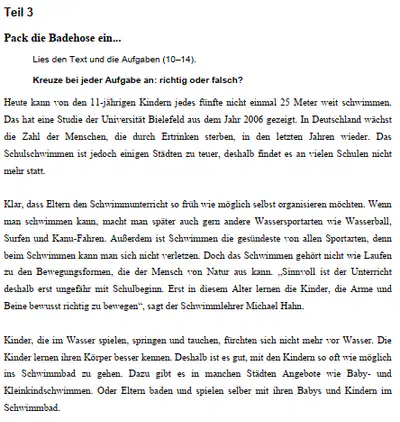 Teil 3

Pack die Badehose ein...

Lies den Text und die Aufgaben (10–14).

Kreuze bei jeder Aufgabe an: richtig oder falsch?

Heute kann von den 11-jährigen Kindern jedes fünfte nicht einmal 25 Meter weit schwimmen. Das hat eine Studie der Universität Bielefeld aus dem Jahr 2006 gezeigt. In Deutschland wächst die Zahl der Menschen, die durch Ertrinken sterben, in den letzten Jahren wieder. Das Schulschwimmen ist jedoch einigen Städten zu teuer, deshalb findet es an vielen Schulen nicht mehr statt.

Klar, dass Eltern den Schwimmunterricht so früh wie möglich selbst organisieren möchten. Wenn man schwimmen kann, macht man später auch gern andere Wassersportarten wie Wasserball, Surfen und Kanu-Fahren. Außerdem ist Schwimmen die gesündeste von allen Sportarten, denn beim Schwimmen kann man sich nicht verletzen. Doch das Schwimmen gehört nicht wie Laufen zu den Bewegungsformen, die der Mensch von Natur aus kann. „Sinnvoll ist der Unterricht deshalb erst ungefähr mit Schulbeginn. Erst in diesem Alter lernen die Kinder, die Arme und Beine bewusst richtig zu bewegen“, sagt der Schwimmlehrer Michael Hahn.

Kinder, die im Wasser spielen, springen und tauchen, fürchten sich nicht mehr vor Wasser. Die Kinder lernen ihren Körper besser kennen. Deshalb ist es gut, mit den Kindern so oft wie möglich ins Schwimmbad zu gehen. Dazu gibt es in manchen Städten Angebote wie Baby- und Kleinkindschwimmen. Oder Eltern baden und spielen selber mit ihren Babys und Kindern im Schwimmbad.